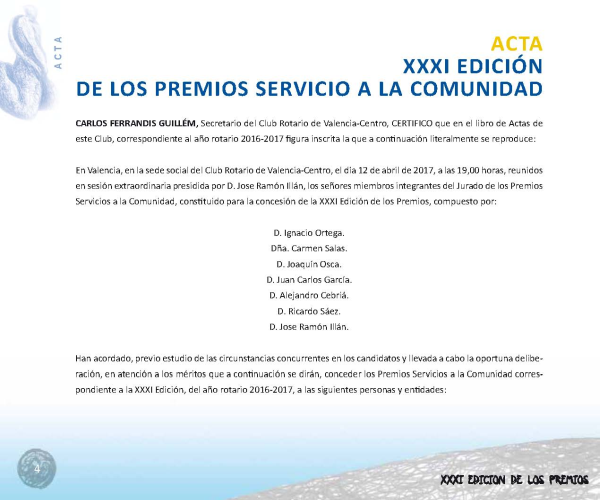 ACTA

ACTA
XXXI EDICIÓN
DE LOS PREMIOS SERVICIO A LA COMUNIDAD

CARLOS FERRANDIS GUILLÉM, Secretario del Club Rotario de Valencia-Centro, CERTIFICO que en el libro de Actas de este Club, correspondiente al año rotario 2016-2017 figura inscrita la que a continuación literalmente se reproduce:

En Valencia, en la sede social del Club Rotario de Valencia-Centro, el día 12 de abril de 2017, a las 19,00 horas, reunidos en sesión extraordinaria presidida por D. Jose Ramón Illán, los señores miembros integrantes del Jurado de los Premios Servicios a la Comunidad, constituido para la concesión de la XXXI Edición de los Premios, compuesto por:

D. Ignacio Ortega.
Dña. Carmen Salas.
D. Joaquín Osca.
D. Juan Carlos García.
D. Alejandro Cebriá.
D. Ricardo Sáez.
D. Jose Ramón Illán.

Han acordado, previo estudio de las circunstancias concurrentes en los candidatos y llevada a cabo la oportuna deliberación, en atención a los méritos que a continuación se dirán, conceder los Premios Servicios a la Comunidad correspondiente a la XXXI Edición, del año rotario 2016-2017, a las siguientes personas y entidades:

4

XXXI EDICION DE LOS PREMIOS